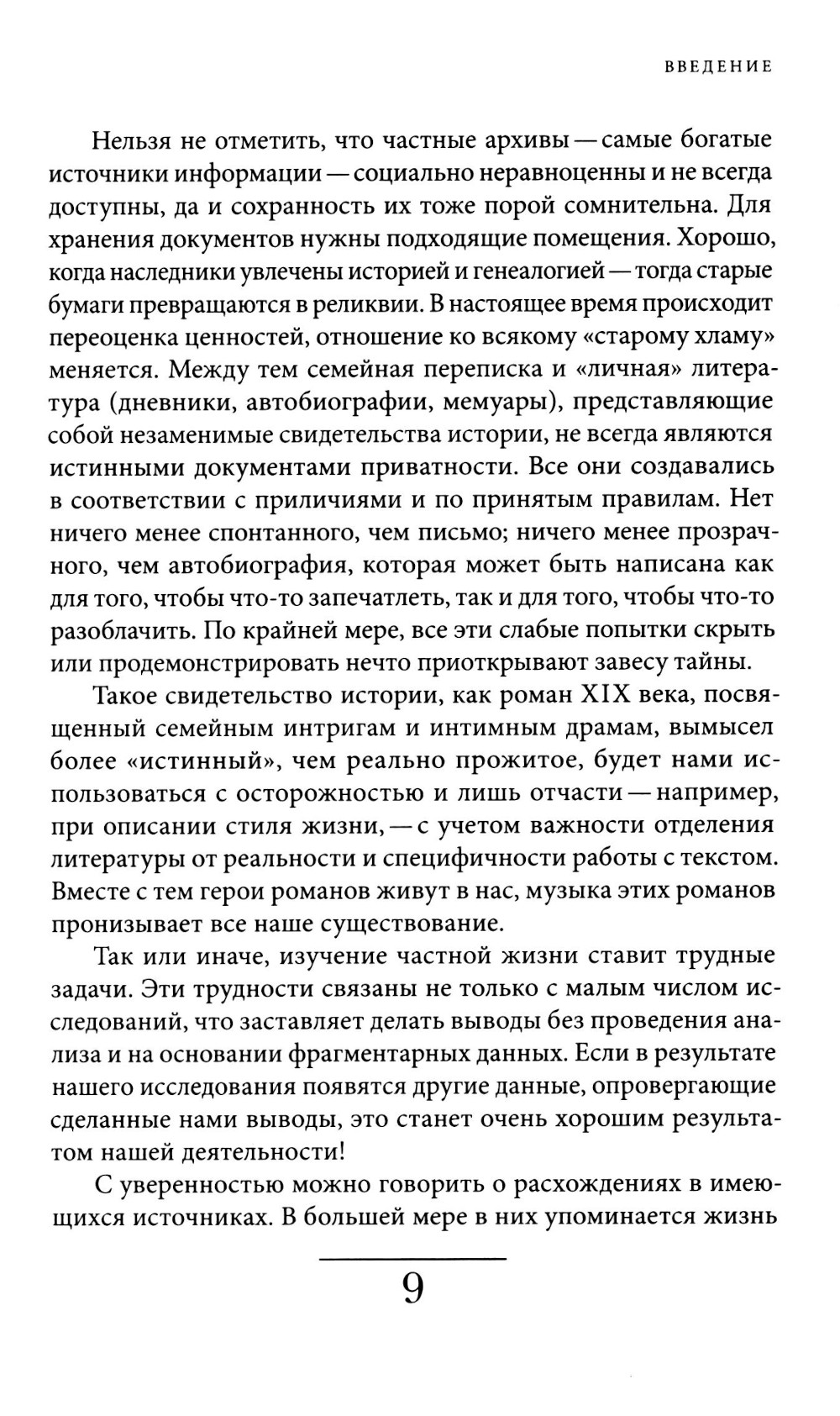 ВВЕДЕНИЕ

Нельзя не отметить, что частные архивы — самые богатые источники информации — социально неравноценны и не всегда доступны, да и сохранность их тоже порой сомнительна. Для хранения документов нужны подходящие помещения. Хорошо, когда наследники увлечены историей и генеалогией — тогда старые бумаги превращаются в реликвии. В настоящее время происходит переоценка ценностей, отношение ко всякому «старому хламу» меняется. Между тем семейная переписка и «личная» литература (дневники, автобиографии, мемуары), представляющие собой незаменимые свидетельства истории, не всегда являются истинными документами приватности. Все они создавались в соответствии с приличиями и по принятым правилам. Нет ничего менее спонтанного, чем письмо; ничего менее прозрачного, чем автобиография, которая может быть написана как для того, чтобы что-то запечатлеть, так и для того, чтобы что-то разоблачить. По крайней мере, все эти слабые попытки скрыть или продемонстрировать нечто приоткрывают завесу тайны.

Такое свидетельство истории, как роман XIX века, посвященный семейным интригам и интимным драмам, вымысел более «истинный», чем реально прожитое, будет нами использоваться с осторожностью и лишь отчасти — например, при описании стиля жизни, — с учетом важности отделения литературы от реальности и специфичности работы с текстом. Вместе с тем герои романов живут в нас, музыка этих романов пронизывает все наше существование.

Так или иначе, изучение частной жизни ставит трудные задачи. Эти трудности связаны не только с малым числом исследований, что заставляет делать выводы без проведения анализа и на основании фрагментарных данных. Если в результате нашего исследования появятся другие данные, опровергающие сделанные нами выводы, это станет очень хорошим результатом нашей деятельности!

С уверенностью можно говорить о расхождениях в имеющихся источниках. В большей мере в них упоминается жизнь

9